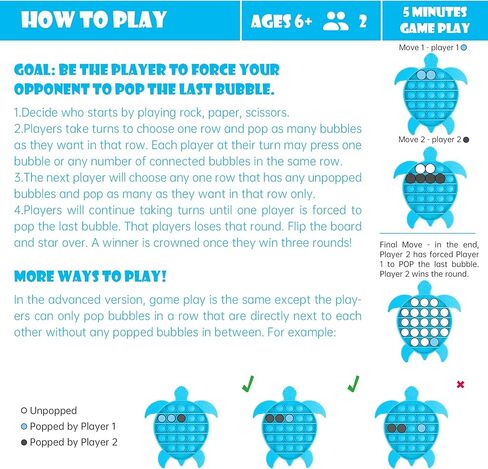 HOW TO PLAY

AGES 6+ 2

5 MINUTES GAME PLAY

GOAL: BE THE PLAYER TO FORCE YOUR OPPONENT TO POP THE LAST BUBBLE.

1.Decide who starts by playing rock, paper, scissors.
2.Players take turns to choose one row and pop as many bubbles as they want in that row. Each player at their turn may press one bubble or any number of connected bubbles in the same row.
3.The next player will choose any one row that has any unpopped bubbles and pop as many as they want in that row only.
4.Players will continue taking turns until one player is forced to pop the last bubble. That players loses that round. Flip the board and star over. A winner is crowned once they win three rounds!

MORE WAYS TO PLAY!

In the advanced version, game play is the same except the players can only pop bubbles in a row that are directly next to each other without any popped bubbles in between. For example:

Move 1 - player 1

Move 2 - player 2

Final Move - in the end, Player 2 has forced Player 1 to POP the last bubble. Player 2 wins the round.

Unpopped
Popped by Player 1
Popped by Player 2